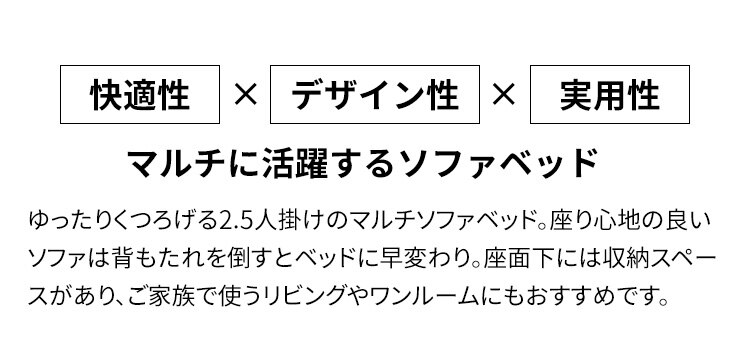 快適性 × デザイン性 × 実用性

マルチに活躍するソファベッド

ゆったりくつろげる2.5人掛けのマルチソファベッド。座り心地の良いソファは背もたれを倒すとベッドに早変わり。座面下には収納スペースがあり、ご家族で使うリビングやワンルームにもおすすめです。